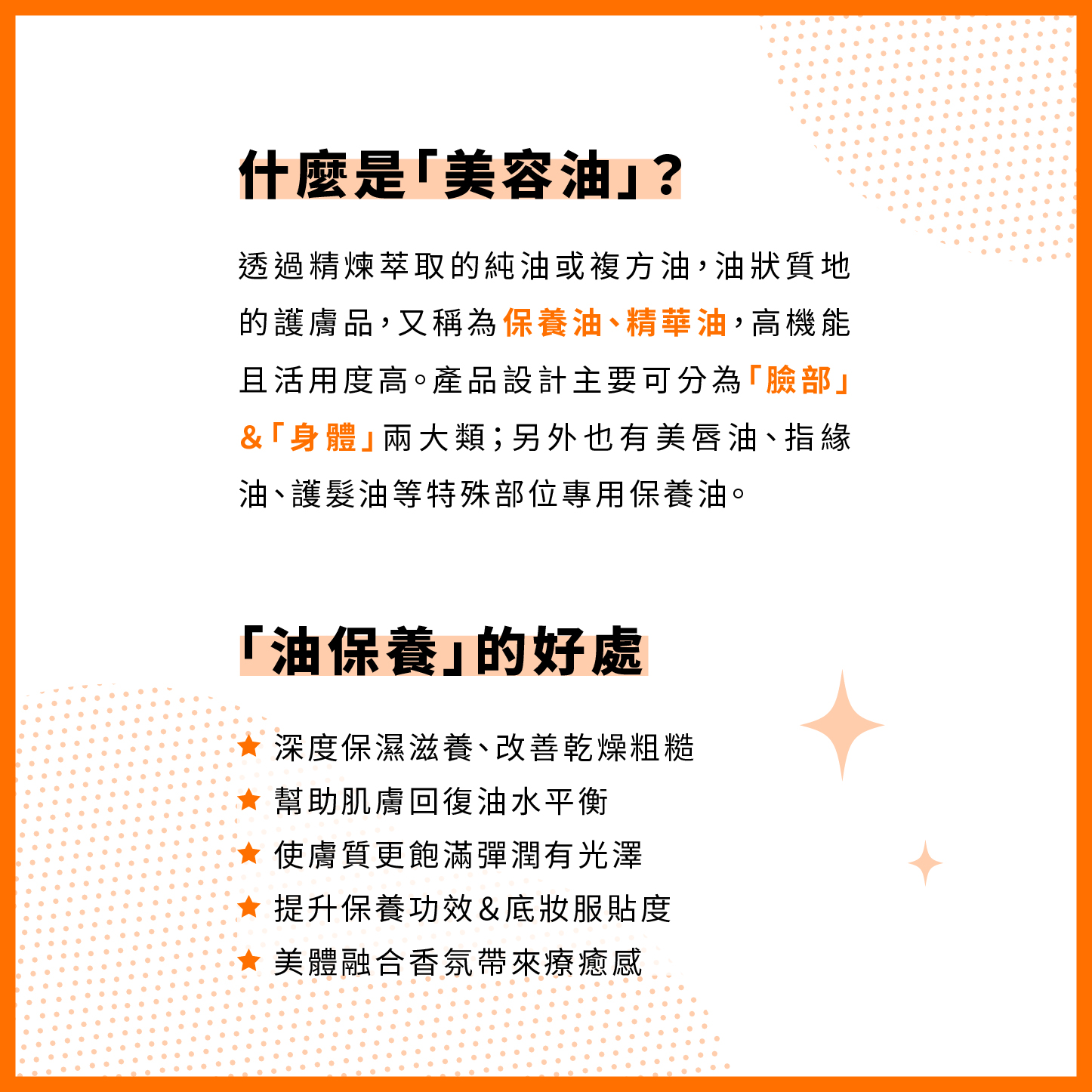 什麼是「美容油」?

透過精煉萃取的純油或複方油,油狀質地的護膚品,又稱為保養油、精華油,高機能且活用度高。產品設計主要可分為「臉部」&「身體」兩大類;另外也有美唇油、指緣油、護髮油等特殊部位專用保養油。

「油保養」的好處

★ 深度保濕滋養、改善乾燥粗糙
★ 幫助肌膚回復油水平衡
★ 使膚質更飽滿彈潤有光澤
★ 提升保養功效&底妝服貼度
★ 美體融合香氛帶來療癒感